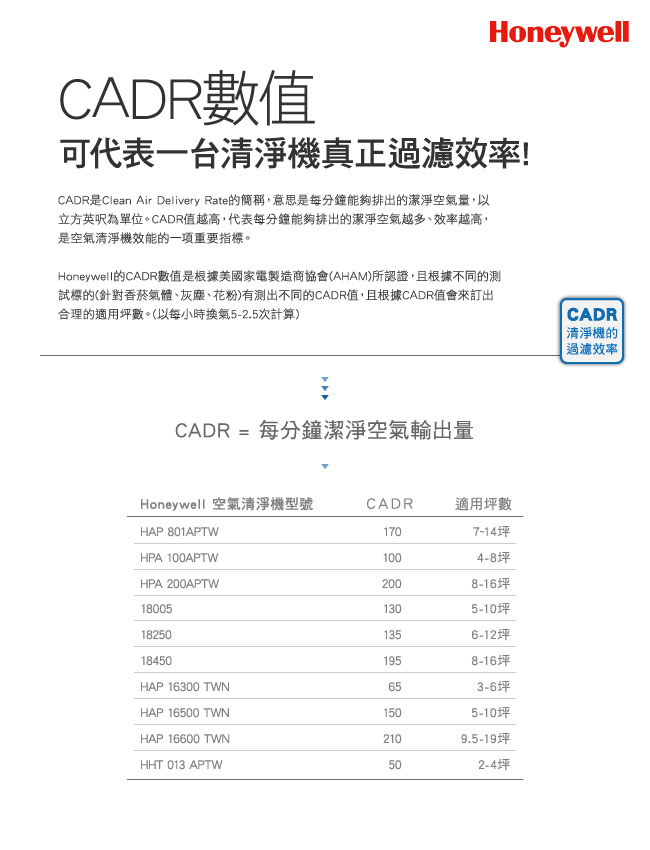 Honeywell

CADR數值
可代表一台清淨機真正過濾效率!

CADR是Clean Air Delivery Rate的簡稱，意思是每分鐘能夠排出的潔淨空氣量，以立方英呎為單位。CADR值越高，代表每分鐘能夠排出的潔淨空氣越多、效率越高，是空氣清淨機效能的一項重要指標。

Honeywell的CADR數值是根據美國家電製造商協會(AHAM)所認證，且根據不同的測試標的(針對香菸氣體、灰塵、花粉)有測出不同的CADR值，且根據CADR值會來訂出合理的適用坪數。(以每小時換氣5-2.5次計算)

CADR
清淨機的
過濾效率

CADR = 每分鐘潔淨空氣輸出量

| Honeywell 空氣清淨機型號 | CADR | 適用坪數 |
|---|---|---|
| HAP 801APTW | 170 | 7-14坪 |
| HPA 100APTW | 100 | 4-8坪 |
| HPA 200APTW | 200 | 8-16坪 |
| 18005 | 130 | 5-10坪 |
| 18250 | 135 | 6-12坪 |
| 18450 | 195 | 8-16坪 |
| HAP 16300 TWN | 65 | 3-6坪 |
| HAP 16500 TWN | 150 | 5-10坪 |
| HAP 16600 TWN | 210 | 9.5-19坪 |
| HHT 013 APTW | 50 | 2-4坪 |